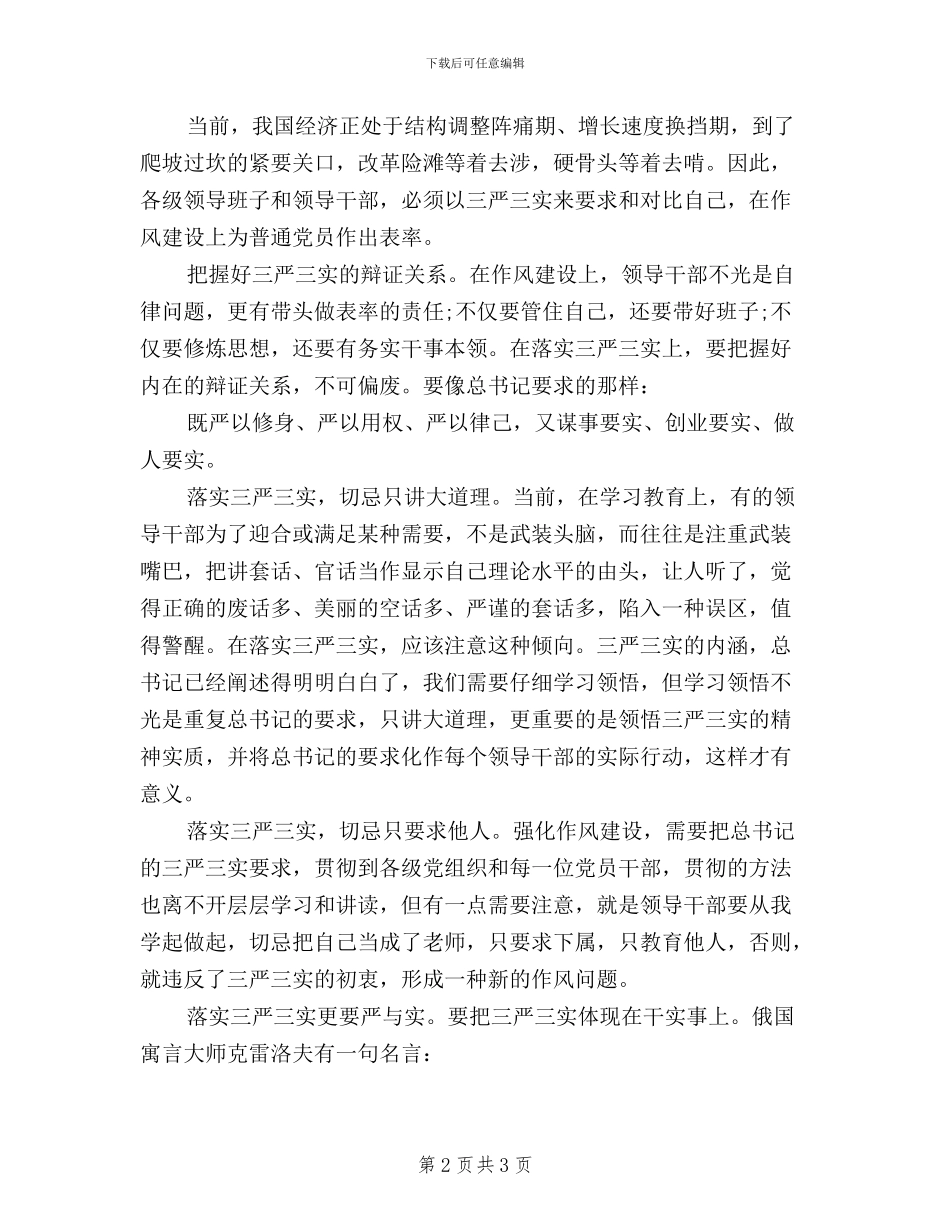 下载后可任意编辑

当前，我国经济正处于结构调整阵痛期、增长速度换挡期，到了爬坡过坎的紧要关口，改革险滩等着去涉，硬骨头等着去啃。因此，各级领导班子和领导干部，必须以三严三实来要求和对比自己，在作风建设上为普通党员作出表率。

把握好三严三实的辩证关系。在作风建设上，领导干部不光是自律问题，更有带头做表率的责任;不仅要管住自己，还要带好班子;不仅要修炼思想，还要有务实干事本领。在落实三严三实上，要把握好内在的辩证关系，不可偏废。要像总书记要求的那样：

既严以修身、严以用权、严以律己，又谋事要实、创业要实、做人要实。

落实三严三实，切忌只讲大道理。当前，在学习教育上，有的领导干部为了迎合或满足某种需要，不是武装头脑，而往往是注重武装嘴巴，把讲套话、官话当作显示自己理论水平的由头，让人听了，觉得正确的废话多、美丽的空话多、严谨的套话多，陷入一种误区，值得警醒。在落实三严三实，应该注意这种倾向。三严三实的内涵，总书记已经阐述得明明白白了，我们需要仔细学习领悟，但学习领悟不光是重复总书记的要求，只讲大道理，更重要的是领悟三严三实的精神实质，并将总书记的要求化作每个领导干部的实际行动，这样才有意义。

落实三严三实，切忌只要求他人。强化作风建设，需要把总书记的三严三实要求，贯彻到各级党组织和每一位党员干部，贯彻的方法也离不开层层学习和讲读，但有一点需要注意，就是领导干部要从我学起做起，切忌把自己当成了老师，只要求下属，只教育他人，否则，就违反了三严三实的初衷，形成一种新的作风问题。

落实三严三实更要严与实。要把三严三实体现在干实事上。俄国寓言大师克雷洛夫有一句名言：

第 2 页 共 3 页